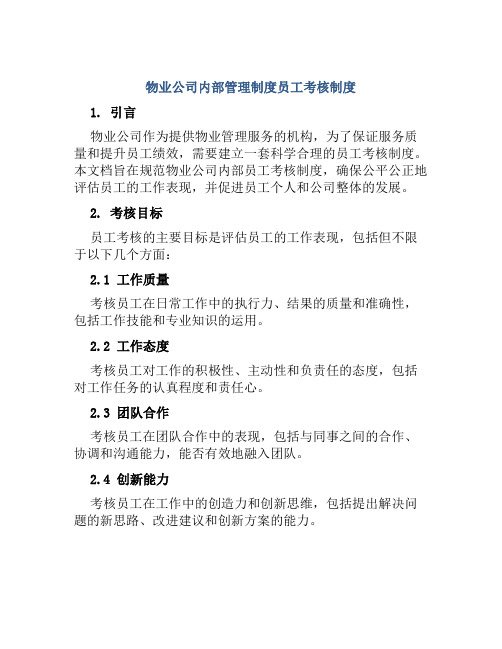 物业公司内部管理制度员工考核制度

1. 引言

物业公司作为提供物业管理服务的机构，为了保证服务质量和提升员工绩效，需要建立一套科学合理的员工考核制度。本文档旨在规范物业公司内部员工考核制度，确保公平公正地评估员工的工作表现，并促进员工个人和公司整体的发展。

2. 考核目标

员工考核的主要目标是评估员工的工作表现，包括但不限于以下几个方面：

2.1 工作质量

考核员工在日常工作中的执行力、结果的质量和准确性，包括工作技能和专业知识的运用。

2.2 工作态度

考核员工对工作的积极性、主动性和负责任的态度，包括对工作任务的认真程度和责任心。

2.3 团队合作

考核员工在团队合作中的表现，包括与同事之间的合作、协调和沟通能力，能否有效地融入团队。

2.4 创新能力

考核员工在工作中的创造力和创新思维，包括提出解决问题的新思路、改进建议和创新方案的能力。